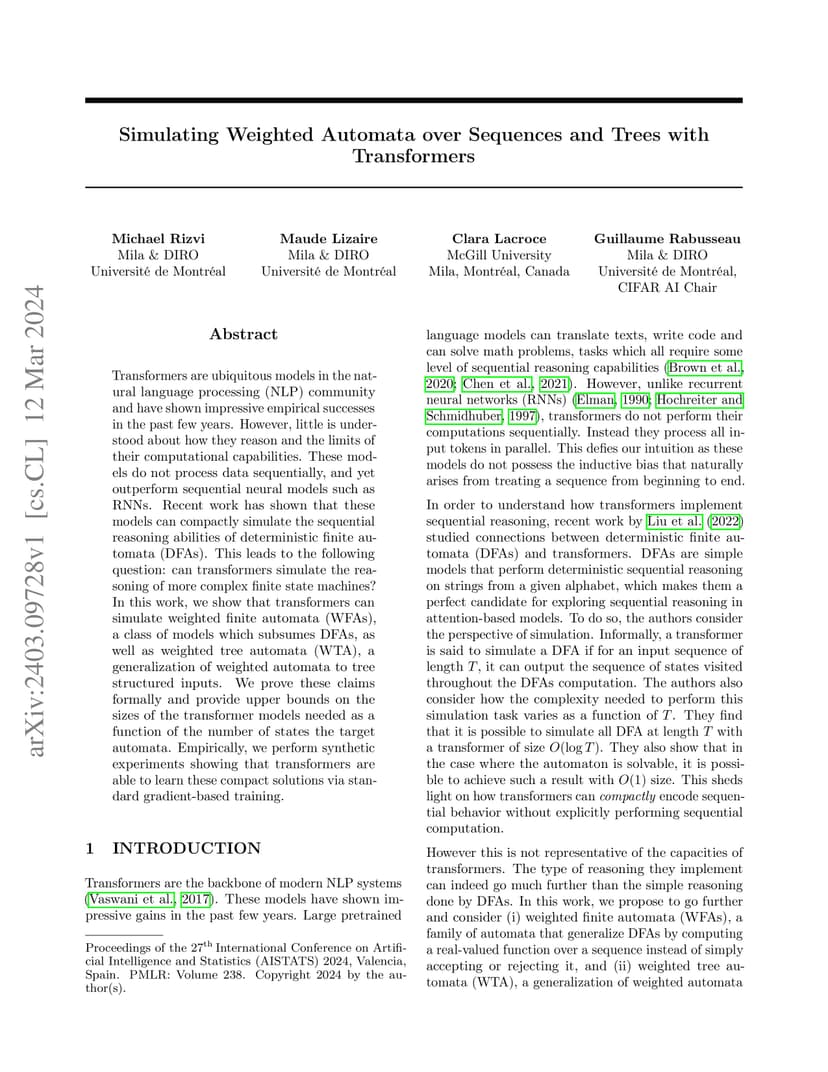 arXiv:2403.09728v1 [cs.CL] 12 Mar 2024

Simulating Weighted Automata over Sequences and Trees with Transformers

Michael Rizvi
Mila & DIRO
Université de Montréal

Maude Lizaire
Mila & DIRO
Université de Montréal

Clara Lacroce
McGill University
Mila, Montréal, Canada

Guillaume Rabusseau
Mila & DIRO
Université de Montréal,
CIFAR AI Chair

Abstract

Transformers are ubiquitous models in the natural language processing (NLP) community and have shown impressive empirical successes in the past few years. However, little is understood about how they reason and the limits of their computational capabilities. These models do not process data sequentially, and yet outperform sequential neural models such as RNNs. Recent work has shown that these models can compactly simulate the sequential reasoning abilities of deterministic finite automata (DFAs). This leads to the following question: can transformers simulate the reasoning of more complex finite state machines? In this work, we show that transformers can simulate weighted finite automata (WFAs), a class of models which subsumes DFAs, as well as weighted tree automata (WTA), a generalization of weighted automata to tree structured inputs. We prove these claims formally and provide upper bounds on the sizes of the transformer models needed as a function of the number of states the target automata. Empirically, we perform synthetic experiments showing that transformers are able to learn these compact solutions via standard gradient-based training.

1 INTRODUCTION

Transformers are the backbone of modern NLP systems (Vaswani et al., 2017). These models have shown impressive gains in the past few years. Large pretrained

Proceedings of the 27$^{\text{th}}$ International Conference on Artificial Intelligence and Statistics (AISTATS) 2024, Valencia, Spain. PMLR: Volume 238. Copyright 2024 by the author(s).

language models can translate texts, write code and can solve math problems, tasks which all require some level of sequential reasoning capabilities (Brown et al., 2020; Chen et al., 2021). However, unlike recurrent neural networks (RNNs) (Elman, 1990; Hochreiter and Schmidhuber, 1997), transformers do not perform their computations sequentially. Instead they process all input tokens in parallel. This defies our intuition as these models do not possess the inductive bias that naturally arises from treating a sequence from beginning to end.

In order to understand how transformers implement sequential reasoning, recent work by Liu et al. (2022) studied connections between deterministic finite automata (DFAs) and transformers. DFAs are simple models that perform deterministic sequential reasoning on strings from a given alphabet, which makes them a perfect candidate for exploring sequential reasoning in attention-based models. To do so, the authors consider the perspective of simulation. Informally, a transformer is said to simulate a DFA if for an input sequence of length $T$, it can output the sequence of states visited throughout the DFAs computation. The authors also consider how the complexity needed to perform this simulation task varies as a function of $T$. They find that it is possible to simulate all DFA at length $T$ with a transformer of size $O(\log T)$. They also show that in the case where the automaton is solvable, it is possible to achieve such a result with $O(1)$ size. This sheds light on how transformers can compactly encode sequential behavior without explicitly performing sequential computation.

However this is not representative of the capacities of transformers. The type of reasoning they implement can indeed go much further than the simple reasoning done by DFAs. In this work, we propose to go further and consider (i) weighted finite automata (WFAs), a family of automata that generalize DFAs by computing a real-valued function over a sequence instead of simply accepting or rejecting it, and (ii) weighted tree automata (WTA), a generalization of weighted automata